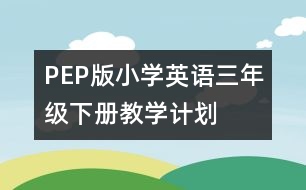 PEP版小学英语三年级下册教学计划